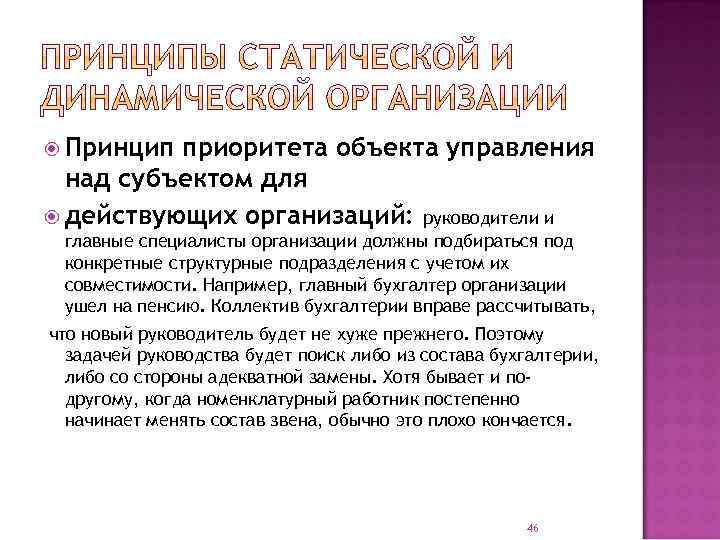 ПРИНЦИПЫ СТАТИЧЕСКОЙ И ДИНАМИЧЕСКОЙ ОРГАНИЗАЦИИ

Принцип приоритета объекта управления над субъектом для

действующих организаций: руководители и главные специалисты организации должны подбираться под конкретные структурные подразделения с учетом их совместимости. Например, главный бухгалтер организации ушел на пенсию. Коллектив бухгалтерии вправе рассчитывать,

что новый руководитель будет не хуже прежнего. Поэтому задачей руководства будет поиск либо из состава бухгалтерии, либо со стороны адекватной замены. Хотя бывает и по-другому, когда номенклатурный работник постепенно начинает менять состав звена, обычно это плохо кончается.

46